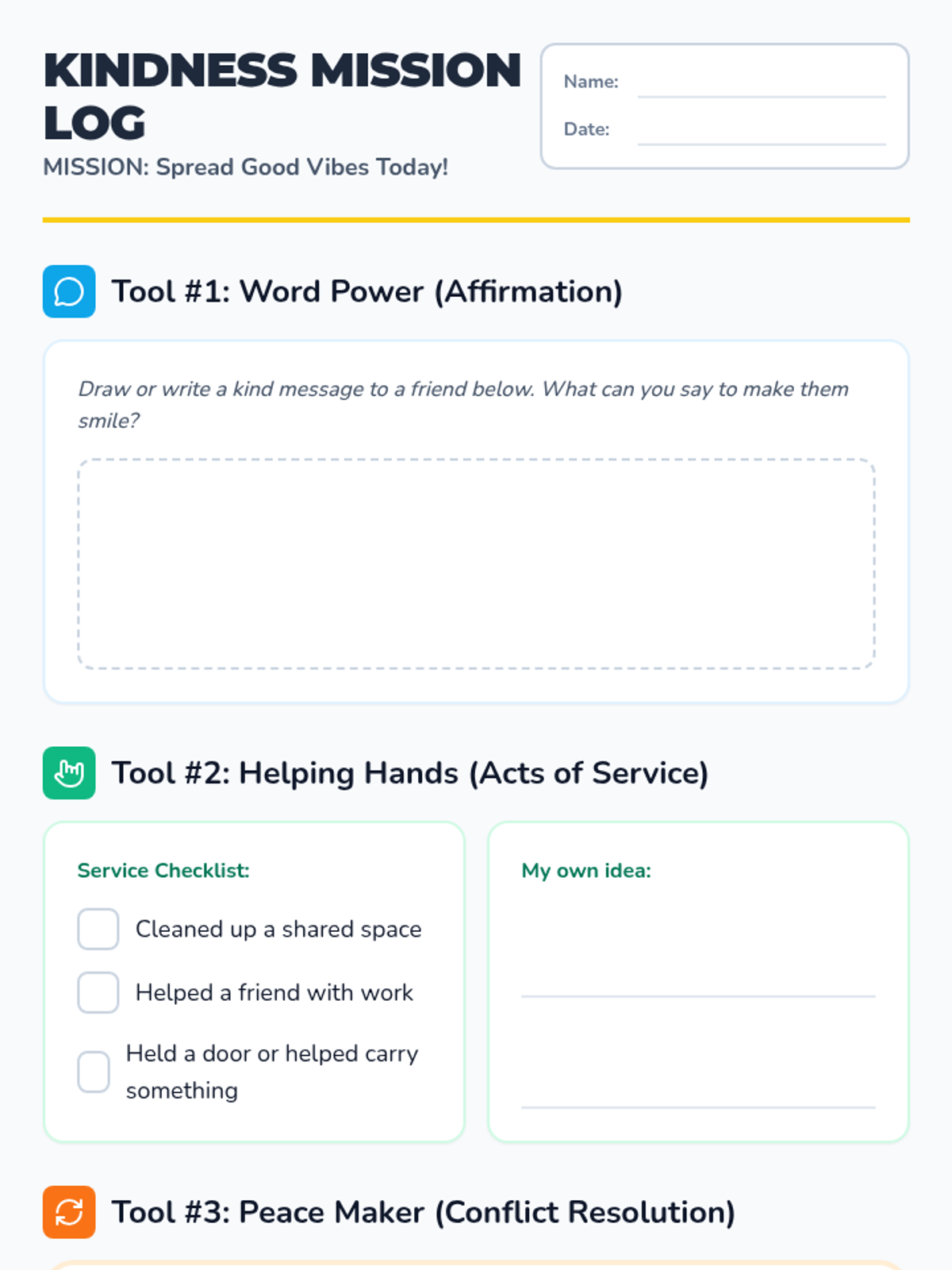 KINDNESS MISSION LOG

MISSION: Spread Good Vibes Today!

Name: ____

Date: ____

Tool #1: Word Power (Affirmation)

Draw or write a kind message to a friend below. What can you say to make them smile?

Tool #2: Helping Hands (Acts of Service)

Service Checklist:

☐ Cleaned up a shared space

☐ Helped a friend with work

☐ Held a door or helped carry something

My own idea:

____

____

Tool #3: Peace Maker (Conflict Resolution)